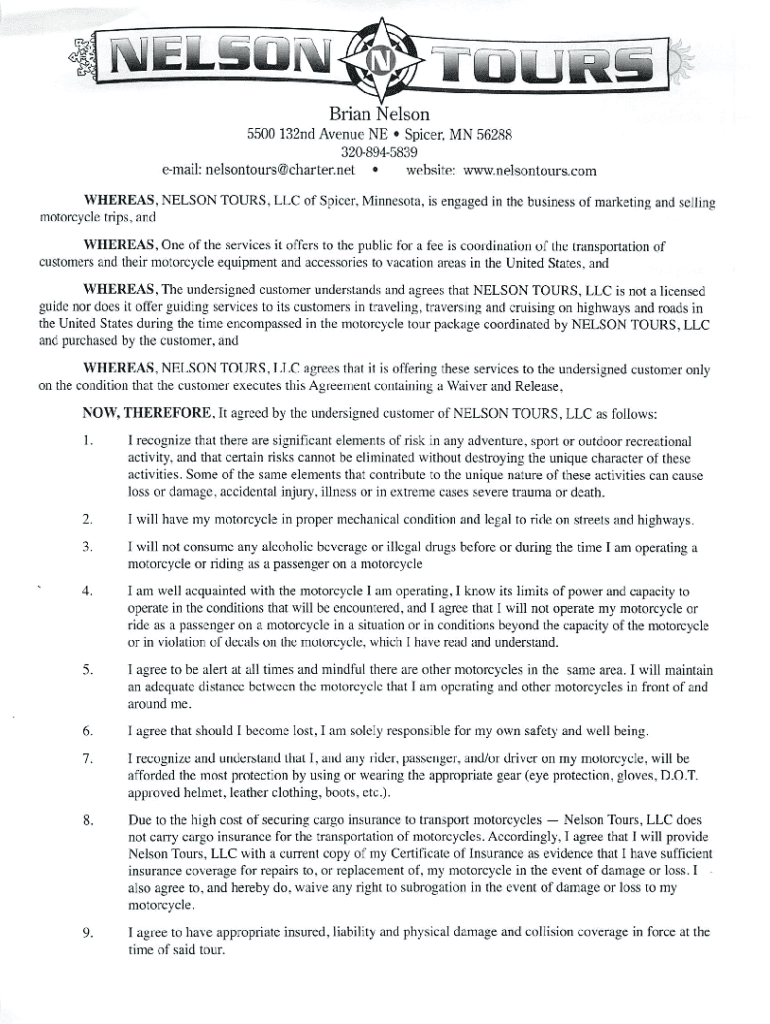 NELSON N TOURS

Brian Nelson
5500 132nd Avenue NE • Spicer, MN 56288
320-894-5839
e-mail: nelsontours@charter.net • website: www.nelsontours.com

WHEREAS, NELSON TOURS, LLC of Spicer, Minnesota, is engaged in the business of marketing and selling motorcycle trips, and

WHEREAS, One of the services it offers to the public for a fee is coordination of the transportation of customers and their motorcycle equipment and accessories to vacation areas in the United States, and

WHEREAS, The undersigned customer understands and agrees that NELSON TOURS, LLC is not a licensed guide nor does it offer guiding services to its customers in traveling, traversing and cruising on highways and roads in the United States during the time encompassed in the motorcycle tour package coordinated by NELSON TOURS, LLC and purchased by the customer, and

WHEREAS, NELSON TOURS, LLC agrees that it is offering these services to the undersigned customer only on the condition that the customer executes this Agreement containing a Waiver and Release,

NOW, THEREFORE, It agreed by the undersigned customer of NELSON TOURS, LLC as follows:

1. I recognize that there are significant elements of risk in any adventure, sport or outdoor recreational activity, and that certain risks cannot be eliminated without destroying the unique character of these activities. Some of the same elements that contribute to the unique nature of these activities can cause loss or damage, accidental injury, illness or in extreme cases severe trauma or death.

2. I will have my motorcycle in proper mechanical condition and legal to ride on streets and highways.

3. I will not consume any alcoholic beverage or illegal drugs before or during the time I am operating a motorcycle or riding as a passenger on a motorcycle

4. I am well acquainted with the motorcycle I am operating, I know its limits of power and capacity to operate in the conditions that will be encountered, and I agree that I will not operate my motorcycle or ride as a passenger on a motorcycle in a situation or in conditions beyond the capacity of the motorcycle or in violation of decals on the motorcycle, which I have read and understand.

5. I agree to be alert at all times and mindful there are other motorcycles in the same area. I will maintain an adequate distance between the motorcycle that I am operating and other motorcycles in front of and around me.

6. I agree that should I become lost, I am solely responsible for my own safety and well being.

7. I recognize and understand that I, and any rider, passenger, and/or driver on my motorcycle, will be afforded the most protection by using or wearing the appropriate gear (eye protection, gloves, D.O.T. approved helmet, leather clothing, boots, etc.).

8. Due to the high cost of securing cargo insurance to transport motorcycles — Nelson Tours, LLC does not carry cargo insurance for the transportation of motorcycles. Accordingly, I agree that I will provide Nelson Tours, LLC with a current copy of my Certificate of Insurance as evidence that I have sufficient insurance coverage for repairs to, or replacement of, my motorcycle in the event of damage or loss. I also agree to, and hereby do, waive any right to subrogation in the event of damage or loss to my motorcycle.

9. I agree to have appropriate insured, liability and physical damage and collision coverage in force at the time of said tour.